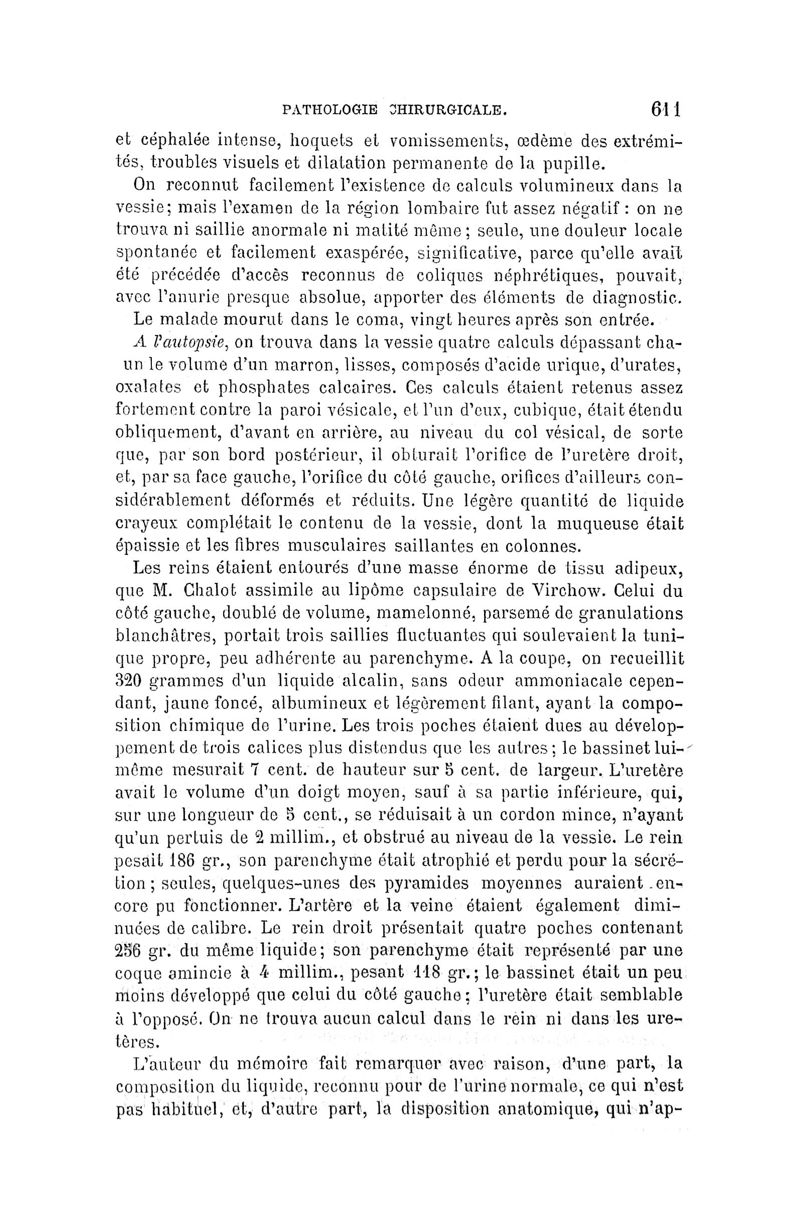 PATHOLOGIE CHIRURGICALE. 611

et céphalée intense, hoquets et vomissements, œdème des extrémités, troubles visuels et dilatation permanente de la pupille.

On reconnut facilement l'existence de calculs volumineux dans la vessie; mais l'examen de la région lombaire fut assez négatif : on ne trouva ni saillie anormale ni matité même; seule, une douleur locale spontanée et facilement exaspérée, significative, parce qu'elle avait été précédée d'accès reconnus de coliques néphrétiques, pouvait, avec l'anurie presque absolue, apporter des éléments de diagnostic.

Le malade mourut dans le coma, vingt heures après son entrée.

A l'autopsie, on trouva dans la vessie quatre calculs dépassant chacun le volume d'un marron, lisses, composés d'acide urique, d'urates, oxalates et phosphates calcaires. Ces calculs étaient retenus assez fortement contre la paroi vésicale, et l'un d'eux, cubique, était étendu obliquement, d'avant en arrière, au niveau du col vésical, de sorte que, par son bord postérieur, il obturait l'orifice de l'uretère droit, et, par sa face gauche, l'orifice du côté gauche, orifices d'ailleurs considérablement déformés et réduits. Une légère quantité de liquide crayeux complétait le contenu de la vessie, dont la muqueuse était épaissie et les fibres musculaires saillantes en colonnes.

Les reins étaient entourés d'une masse énorme de tissu adipeux, que M. Chalot assimile au lipôme capsulaire de Virchow. Celui du côté gauche, doublé de volume, mamelonné, parsemé de granulations blanchâtres, portait trois saillies fluctuantes qui soulevaient la tunique propre, peu adhérente au parenchyme. A la coupe, on recueillit 320 grammes d'un liquide alcalin, sans odeur ammoniacale cependant, jaune foncé, albumineux et légèrement filant, ayant la composition chimique de l'urine. Les trois poches étaient dues au développement de trois calices plus distendus que les autres; le bassinet lui-même mesurait 7 cent. de hauteur sur 5 cent. de largeur. L'uretère avait le volume d'un doigt moyen, sauf à sa partie inférieure, qui, sur une longueur de 5 cent., se réduisait à un cordon mince, n'ayant qu'un pertuis de 2 millim., et obstrué au niveau de la vessie. Le rein pesait 186 gr., son parenchyme était atrophié et perdu pour la sécrétion; seules, quelques-unes des pyramides moyennes auraient encore pu fonctionner. L'artère et la veine étaient également diminuées de calibre. Le rein droit présentait quatre poches contenant 256 gr. du même liquide; son parenchyme était représenté par une coque amincie à 4 millim., pesant 118 gr.; le bassinet était un peu moins développé que celui du côté gauche; l'uretère était semblable à l'opposé. On ne trouva aucun calcul dans le rein ni dans les uretères.

L'auteur du mémoire fait remarquer avec raison, d'une part, la composition du liquide, reconnu pour de l'urine normale, ce qui n'est pas habituel, et, d'autre part, la disposition anatomique, qui n'ap-